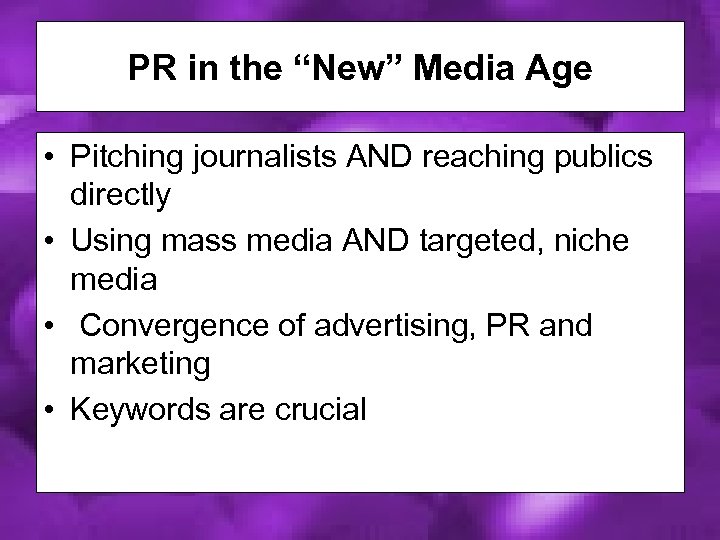 PR in the “New” Media Age

• Pitching journalists AND reaching publics directly
• Using mass media AND targeted, niche media
• Convergence of advertising, PR and marketing
• Keywords are crucial